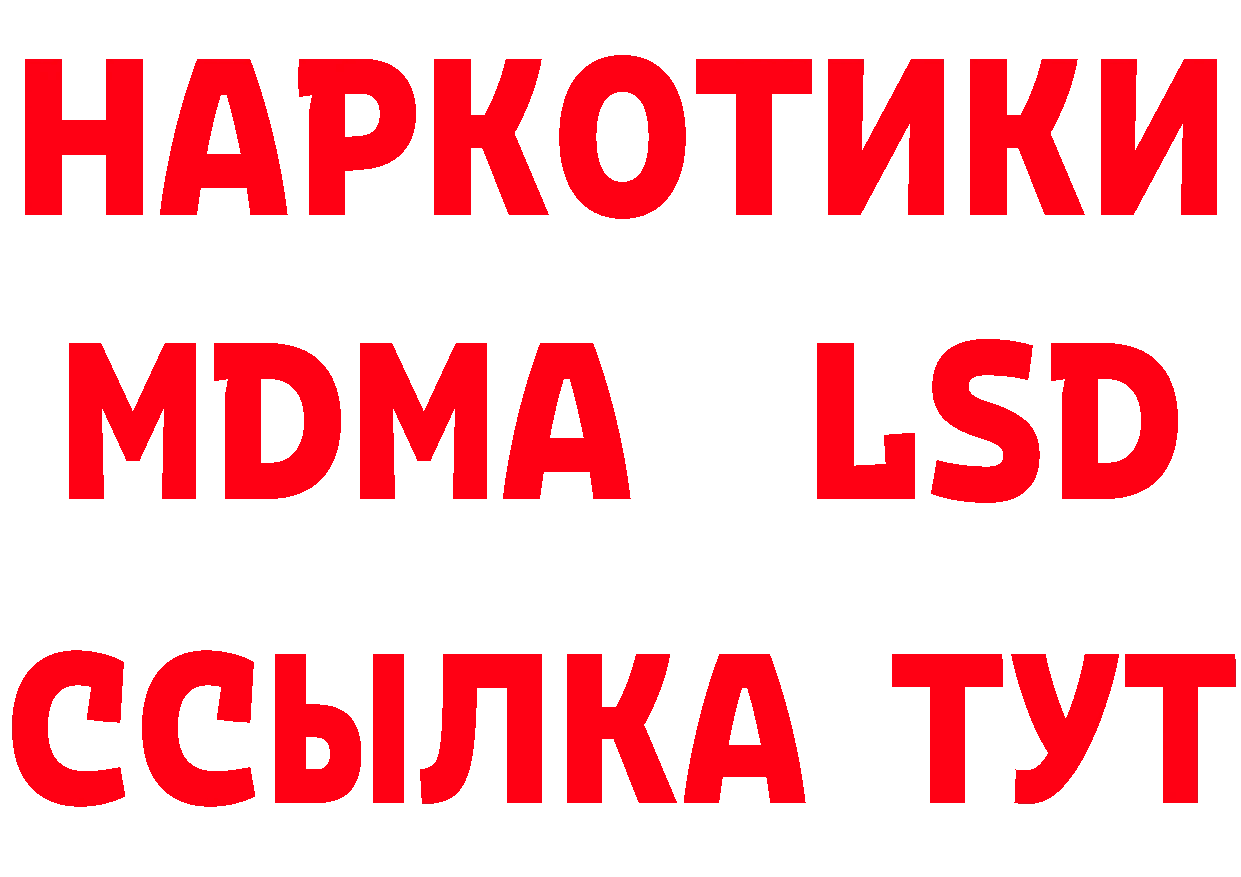 НАРКОТИКИ
MDMA LSD
ССЫЛКА ТУТ